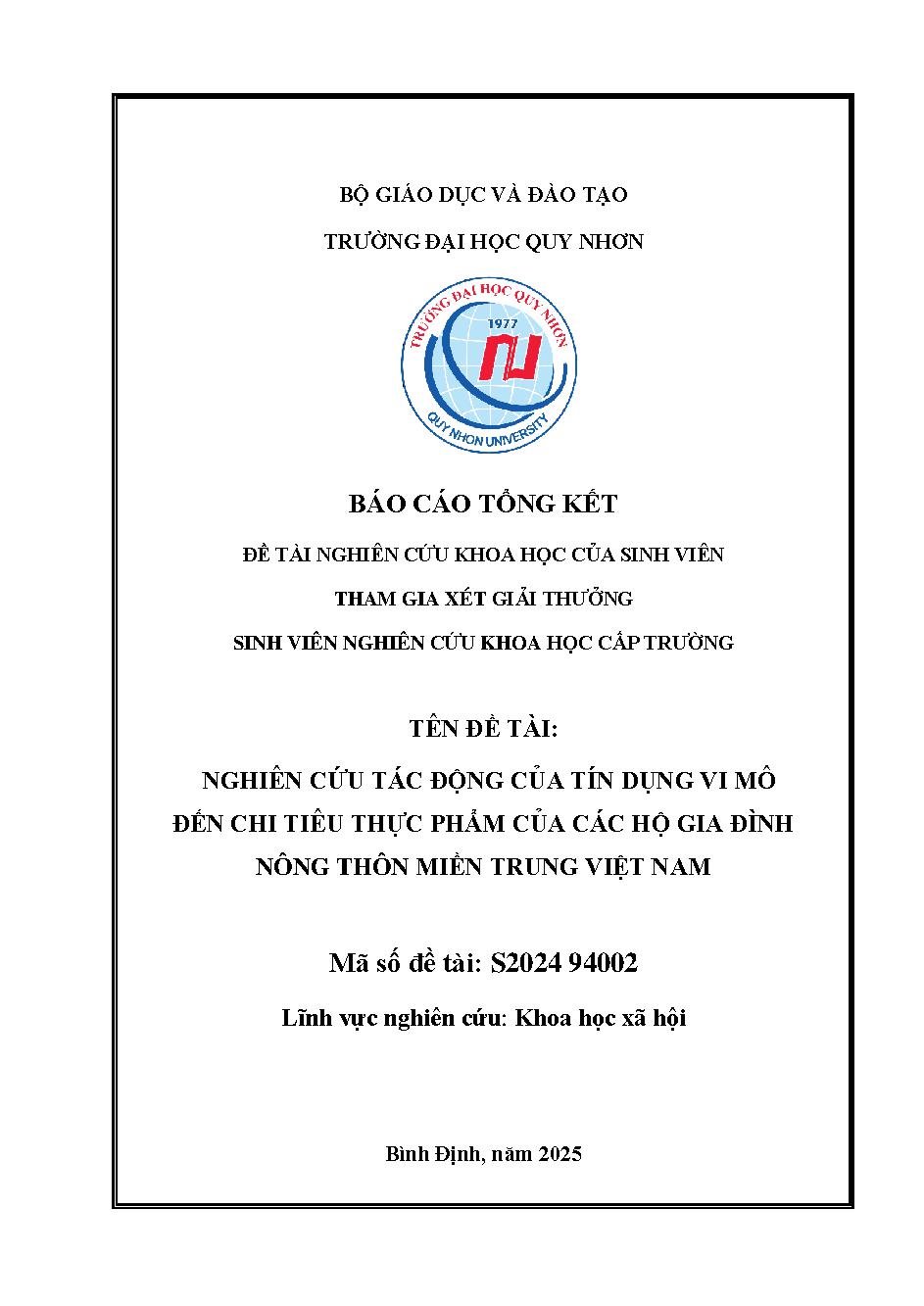 BỘ GIÁO DỤC VÀ ĐÀO TẠO

TRƯỜNG ĐẠI HỌC QUY NHƠN

TRƯỜNG ĐẠI HỌC QUY NHƠN
1977
QUY NHON UNIVERSITY

BÁO CÁO TỔNG KẾT

ĐỀ TÀI NGHIÊN CỨU KHOA HỌC CỦA SINH VIÊN

THAM GIA XÉT GIẢI THƯỞNG

SINH VIÊN NGHIÊN CỨU KHOA HỌC CẤP TRƯỜNG

TÊN ĐỀ TÀI:

NGHIÊN CỨU TÁC ĐỘNG CỦA TÍN DỤNG VI MÔ ĐẾN CHI TIÊU THỰC PHẨM CỦA CÁC HỘ GIA ĐÌNH NÔNG THÔN MIỀN TRUNG VIỆT NAM

Mã số đề tài: S2024 94002

Lĩnh vực nghiên cứu: Khoa học xã hội

Bình Định, năm 2025